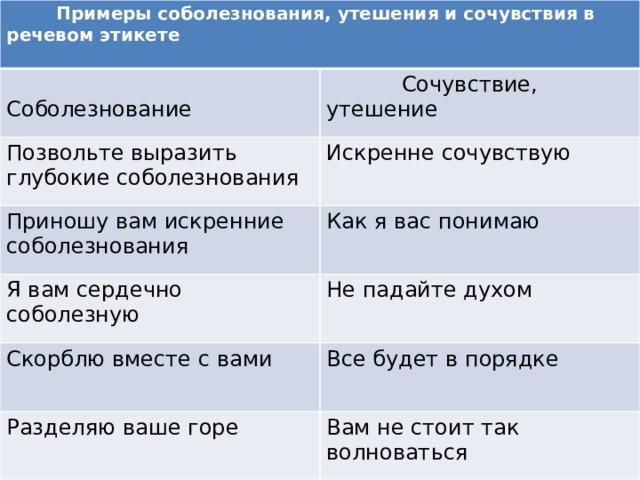 Примеры соболезнования, утешения и сочувствия в речевом этикете

| Соболезнование | Сочувствие, утешение |
|---|---|
| Позвольте выразить глубокие соболезнования | Искренне сочувствую |
| Приношу вам искренние соболезнования | Как я вас понимаю |
| Я вам сердечно соболезную | Не падайте духом |
| Скорблю вместе с вами | Все будет в порядке |
| Разделяю ваше горе | Вам не стоит так волноваться |